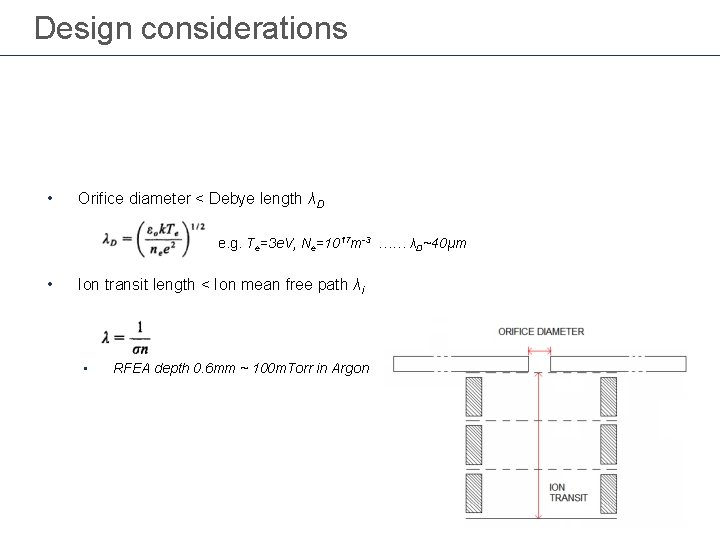 Design considerations

• Orifice diameter < Debye length $\lambda_D$

$\lambda_D = \left(\frac{\varepsilon_o k T_e}{n_e e^2}\right)^{1/2}$ e.g. $T_e$=3eV, $N_e$=$10^{17}m^{-3}$ …… $\lambda_D$~40μm

• Ion transit length < Ion mean free path $\lambda_i$

$\lambda = \frac{1}{\sigma n}$

• RFEA depth 0.6mm ~ 100mTorr in Argon

ORIFICE DIAMETER

ION TRANSIT